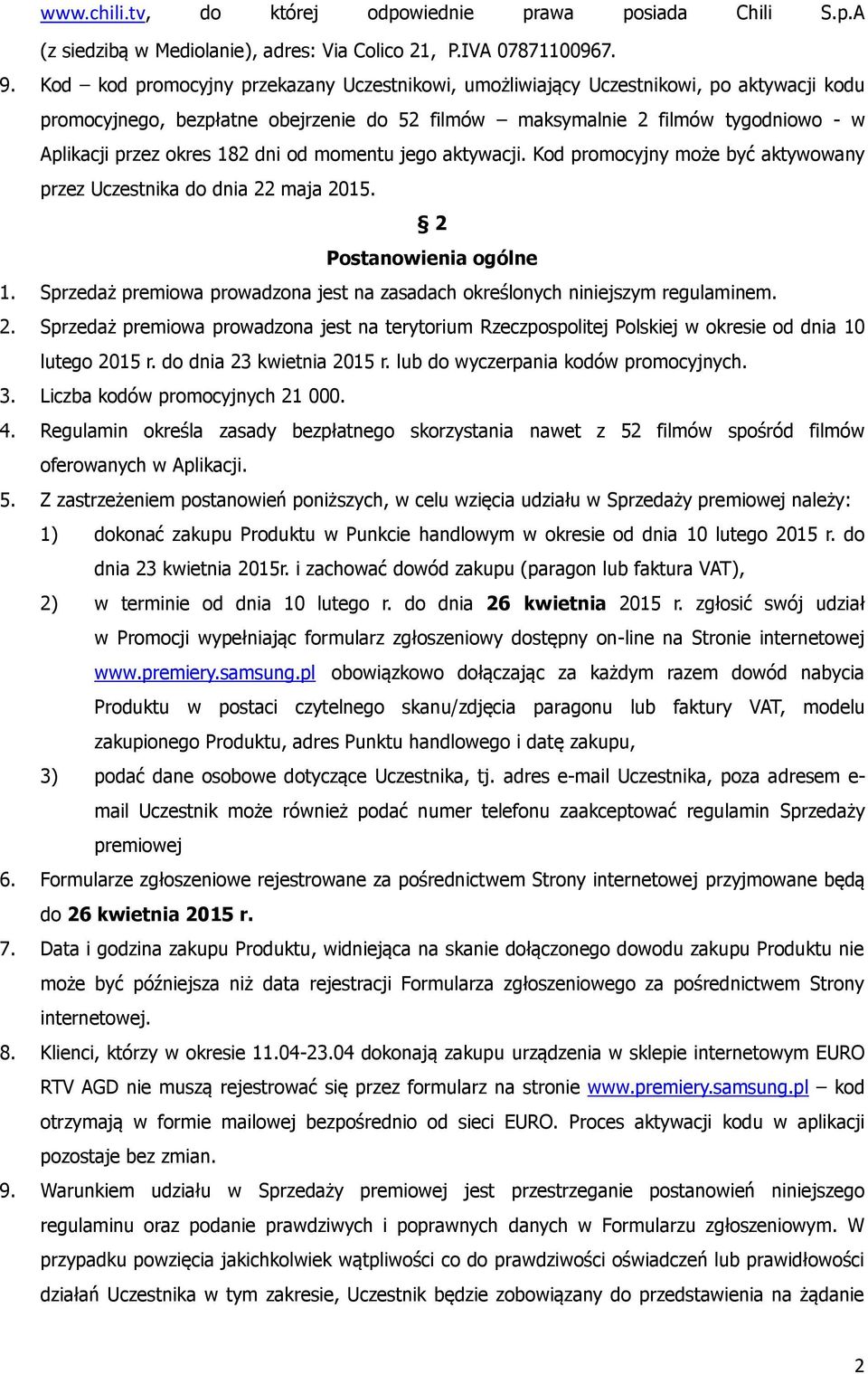 www.chili.tv, do której odpowiednie prawa posiada Chili S.p.A (z siedzibą w Mediolanie), adres: Via Colico 21, P.IVA 07871100967.

9. Kod – kod promocyjny przekazany Uczestnikowi, umożliwiający Uczestnikowi, po aktywacji kodu promocyjnego, bezpłatne obejrzenie do 52 filmów – maksymalnie 2 filmów tygodniowo - w Aplikacji przez okres 182 dni od momentu jego aktywacji. Kod promocyjny może być aktywowany przez Uczestnika do dnia 22 maja 2015.

§ 2
Postanowienia ogólne

1. Sprzedaż premiowa prowadzona jest na zasadach określonych niniejszym regulaminem.
2. Sprzedaż premiowa prowadzona jest na terytorium Rzeczpospolitej Polskiej w okresie od dnia 10 lutego 2015 r. do dnia 23 kwietnia 2015 r. lub do wyczerpania kodów promocyjnych.
3. Liczba kodów promocyjnych 21 000.
4. Regulamin określa zasady bezpłatnego skorzystania nawet z 52 filmów spośród filmów oferowanych w Aplikacji.
5. Z zastrzeżeniem postanowień poniższych, w celu wzięcia udziału w Sprzedaży premiowej należy:
1) dokonać zakupu Produktu w Punkcie handlowym w okresie od dnia 10 lutego 2015 r. do dnia 23 kwietnia 2015r. i zachować dowód zakupu (paragon lub faktura VAT),
2) w terminie od dnia 10 lutego r. do dnia 26 kwietnia 2015 r. zgłosić swój udział w Promocji wypełniając formularz zgłoszeniowy dostępny on-line na Stronie internetowej www.premiery.samsung.pl obowiązkowo dołączając za każdym razem dowód nabycia Produktu w postaci czytelnego skanu/zdjęcia paragonu lub faktury VAT, modelu zakupionego Produktu, adres Punktu handlowego i datę zakupu,
3) podać dane osobowe dotyczące Uczestnika, tj. adres e-mail Uczestnika, poza adresem e-mail Uczestnik może również podać numer telefonu zaakceptować regulamin Sprzedaży premiowej
6. Formularze zgłoszeniowe rejestrowane za pośrednictwem Strony internetowej przyjmowane będą do 26 kwietnia 2015 r.
7. Data i godzina zakupu Produktu, widniejąca na skanie dołączonego dowodu zakupu Produktu nie może być późniejsza niż data rejestracji Formularza zgłoszeniowego za pośrednictwem Strony internetowej.
8. Klienci, którzy w okresie 11.04-23.04 dokonają zakupu urządzenia w sklepie internetowym EURO RTV AGD nie muszą rejestrować się przez formularz na stronie www.premiery.samsung.pl – kod otrzymają w formie mailowej bezpośrednio od sieci EURO. Proces aktywacji kodu w aplikacji pozostaje bez zmian.
9. Warunkiem udziału w Sprzedaży premiowej jest przestrzeganie postanowień niniejszego regulaminu oraz podanie prawdziwych i poprawnych danych w Formularzu zgłoszeniowym. W przypadku powzięcia jakichkolwiek wątpliwości co do prawdziwości oświadczeń lub prawidłowości działań Uczestnika w tym zakresie, Uczestnik będzie zobowiązany do przedstawienia na żądanie

2